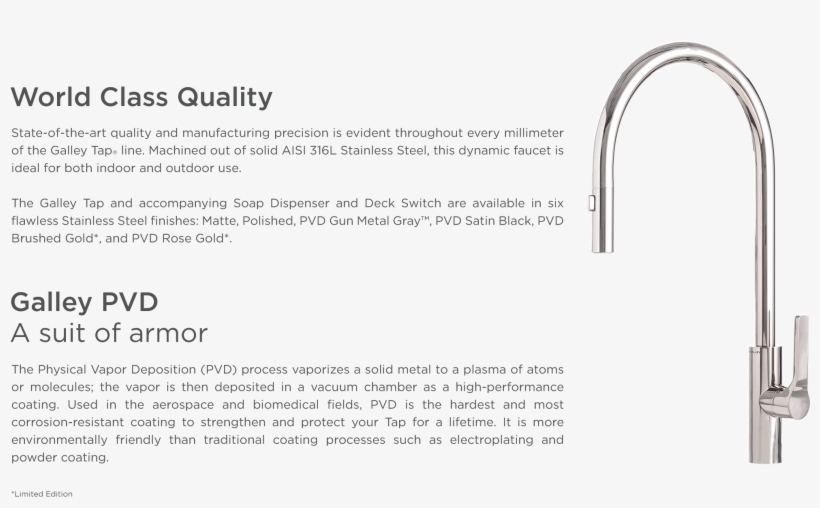 World Class Quality

State-of-the-art quality and manufacturing precision is evident throughout every millimeter of the Galley Tap® line. Machined out of solid AISI 316L Stainless Steel, this dynamic faucet is ideal for both indoor and outdoor use.

The Galley Tap and accompanying Soap Dispenser and Deck Switch are available in six flawless Stainless Steel finishes: Matte, Polished, PVD Gun Metal Gray™, PVD Satin Black, PVD Brushed Gold*, and PVD Rose Gold*.

Galley PVD
A suit of armor

The Physical Vapor Deposition (PVD) process vaporizes a solid metal to a plasma of atoms or molecules; the vapor is then deposited in a vacuum chamber as a high-performance coating. Used in the aerospace and biomedical fields, PVD is the hardest and most corrosion-resistant coating to strengthen and protect your Tap for a lifetime. It is more environmentally friendly than traditional coating processes such as electroplating and powder coating.

*Limited Edition